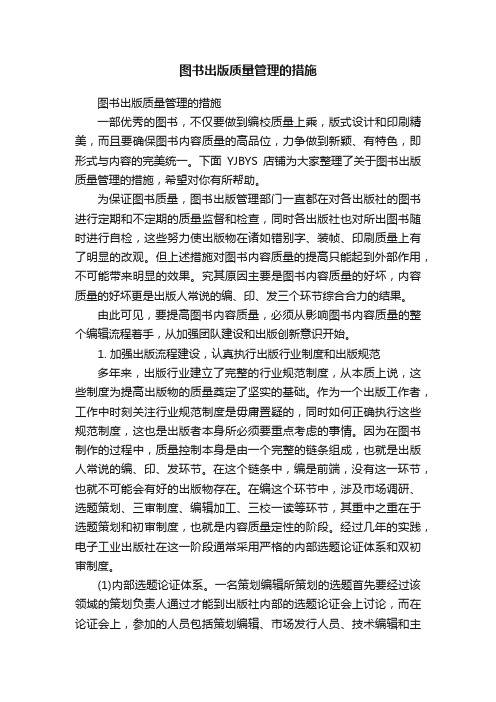 图书出版质量管理的措施

图书出版质量管理的措施

一部优秀的图书，不仅要做到编校质量上乘，版式设计和印刷精美，而且要确保图书内容质量的高品位，力争做到新颖、有特色，即形式与内容的完美统一。下面 YJBYS 店铺为大家整理了关于图书出版质量管理的措施，希望对你有所帮助。

为保证图书质量，图书出版管理部门一直都在对各出版社的图书进行定期和不定期的质量监督和检查，同时各出版社也对所出图书随时进行自检，这些努力使出版物在诸如错别字、装帧、印刷质量上有了明显的改观。但上述措施对图书内容质量的提高只能起到外部作用，不可能带来明显的效果。究其原因主要是图书内容质量的好坏，内容质量的好坏更是出版人常说的编、印、发三个环节综合合力的结果。

由此可见，要提高图书内容质量，必须从影响图书内容质量的整个编辑流程着手，从加强团队建设和出版创新意识开始。

1. 加强出版流程建设，认真执行出版行业制度和出版规范

多年来，出版行业建立了完整的行业规范制度，从本质上说，这些制度为提高出版物的质量奠定了坚实的基础。作为一个出版工作者，工作中时刻关注行业规范制度是毋庸置疑的，同时如何正确执行这些规范制度，这也是出版者本身所必须要重点考虑的事情。因为在图书制作的过程中，质量控制本身是由一个完整的链条组成，也就是出版人常说的编、印、发环节。在这个链条中，编是前端，没有这一环节，也就不可能会有好的出版物存在。在编这个环节中，涉及市场调研、选题策划、三审制度、编辑加工、三校一读等环节，其重中之重在于选题策划和初审制度，也就是内容质量定性的阶段。经过几年的实践，电子工业出版社在这一阶段通常采用严格的内部选题论证体系和双初审制度。

(1)内部选题论证体系。一名策划编辑所策划的选题首先要经过该领域的策划负责人通过才能到出版社内部的选题论证会上讨论，而在论证会上，参加的人员包括策划编辑、市场发行人员、技术编辑和主